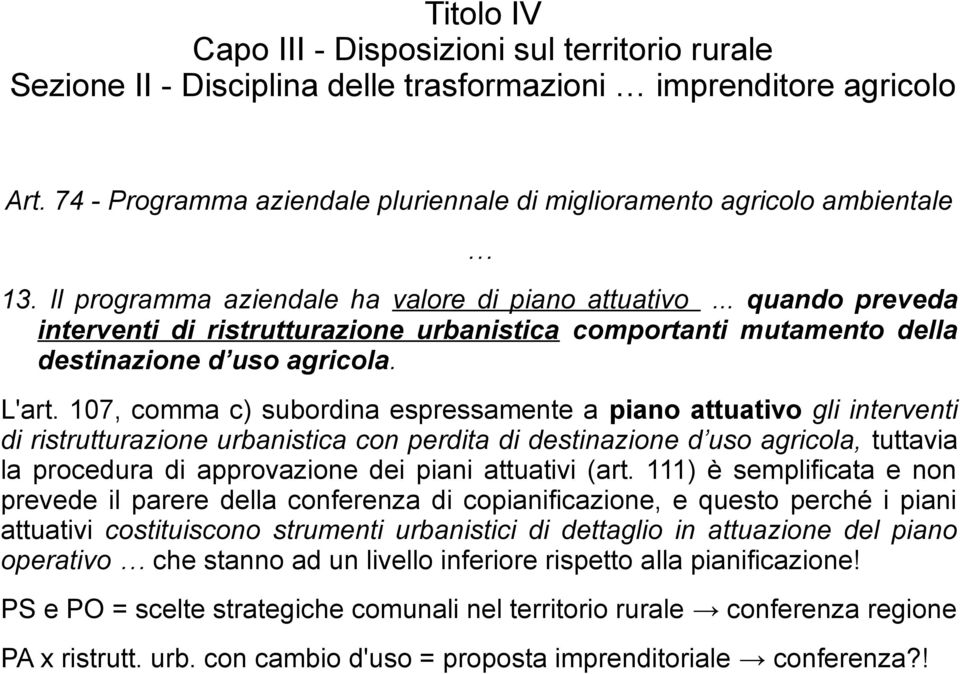 Titolo IV
Capo III - Disposizioni sul territorio rurale
Sezione II - Disciplina delle trasformazioni … imprenditore agricolo

Art. 74 - Programma aziendale pluriennale di miglioramento agricolo ambientale

…

13. Il programma aziendale ha valore di piano attuativo ... quando preveda interventi di ristrutturazione urbanistica comportanti mutamento della destinazione d'uso agricola.

L'art. 107, comma c) subordina espressamente a piano attuativo gli interventi di ristrutturazione urbanistica con perdita di destinazione d'uso agricola, tuttavia la procedura di approvazione dei piani attuativi (art. 111) è semplificata e non prevede il parere della conferenza di copianificazione, e questo perché i piani attuativi costituiscono strumenti urbanistici di dettaglio in attuazione del piano operativo … che stanno ad un livello inferiore rispetto alla pianificazione!

PS e PO = scelte strategiche comunali nel territorio rurale → conferenza regione

PA x ristrutt. urb. con cambio d'uso = proposta imprenditoriale → conferenza?!